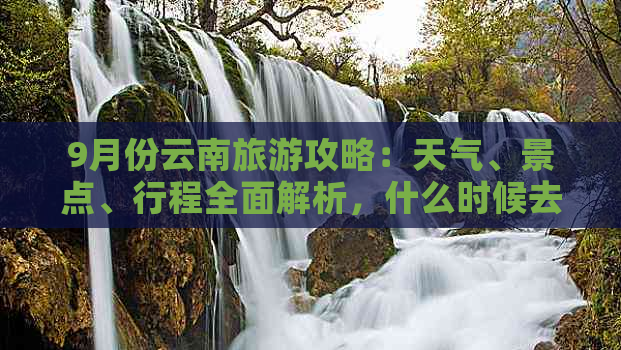 9月份云南旅游攻略：天气、景点、行程全面解析，什么时候去